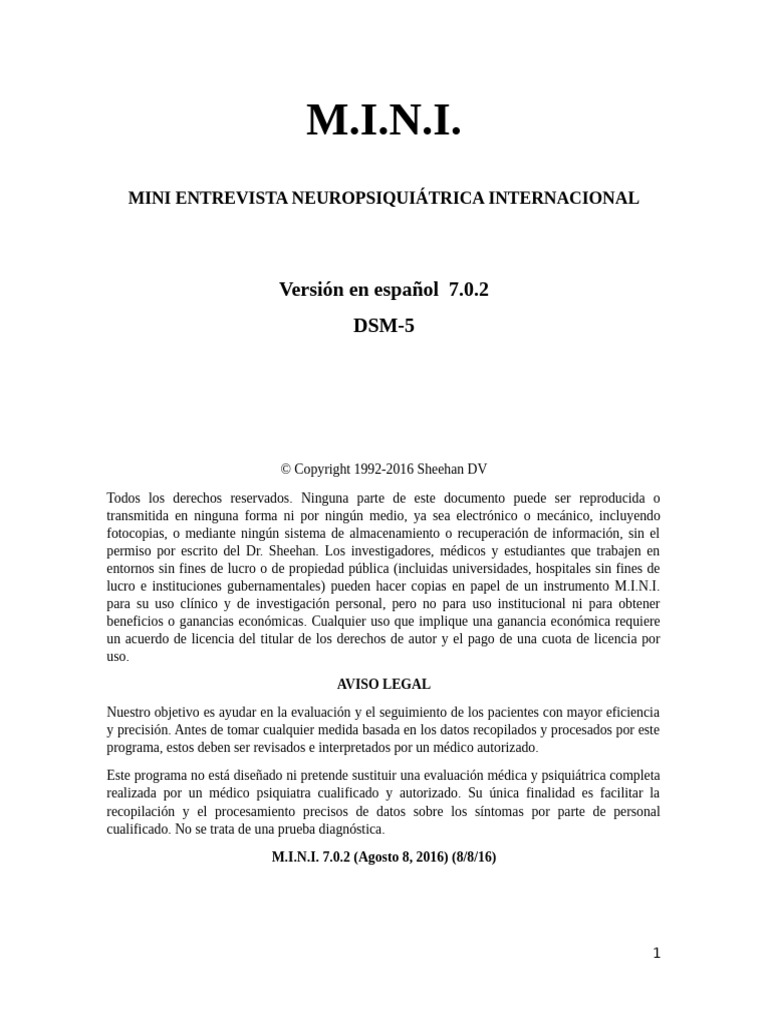 M.I.N.I.

MINI ENTREVISTA NEUROPSIQUIÁTRICA INTERNACIONAL

Versión en español 7.0.2

DSM-5

© Copyright 1992-2016 Sheehan DV

Todos los derechos reservados. Ninguna parte de este documento puede ser reproducida o transmitida en ninguna forma ni por ningún medio, ya sea electrónico o mecánico, incluyendo fotocopias, o mediante ningún sistema de almacenamiento o recuperación de información, sin el permiso por escrito del Dr. Sheehan. Los investigadores, médicos y estudiantes que trabajen en entornos sin fines de lucro o de propiedad pública (incluidas universidades, hospitales sin fines de lucro e instituciones gubernamentales) pueden hacer copias en papel de un instrumento M.I.N.I. para su uso clínico y de investigación personal, pero no para uso institucional ni para obtener beneficios o ganancias económicas. Cualquier uso que implique una ganancia económica requiere un acuerdo de licencia del titular de los derechos de autor y el pago de una cuota de licencia por uso.

AVISO LEGAL

Nuestro objetivo es ayudar en la evaluación y el seguimiento de los pacientes con mayor eficiencia y precisión. Antes de tomar cualquier medida basada en los datos recopilados y procesados por este programa, estos deben ser revisados e interpretados por un médico autorizado.

Este programa no está diseñado ni pretende sustituir una evaluación médica y psiquiátrica completa realizada por un médico psiquiatra cualificado y autorizado. Su única finalidad es facilitar la recopilación y el procesamiento precisos de datos sobre los síntomas por parte de personal cualificado. No se trata de una prueba diagnóstica.

M.I.N.I. 7.0.2 (Agosto 8, 2016) (8/8/16)

1